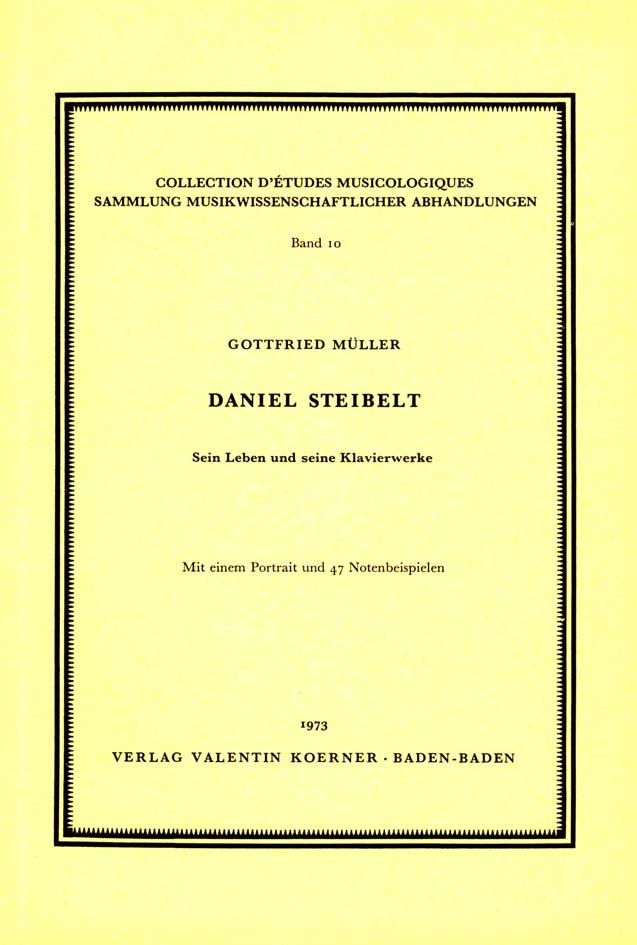 COLLECTION D'ÉTUDES MUSICOLOGIQUES
SAMMLUNG MUSIKWISSENSCHAFTLICHER ABHANDLUNGEN

Band 10

GOTTFRIED MÜLLER

DANIEL STEIBELT

Sein Leben und seine Klavierwerke

Mit einem Portrait und 47 Notenbeispielen

1973

VERLAG VALENTIN KOERNER · BADEN-BADEN